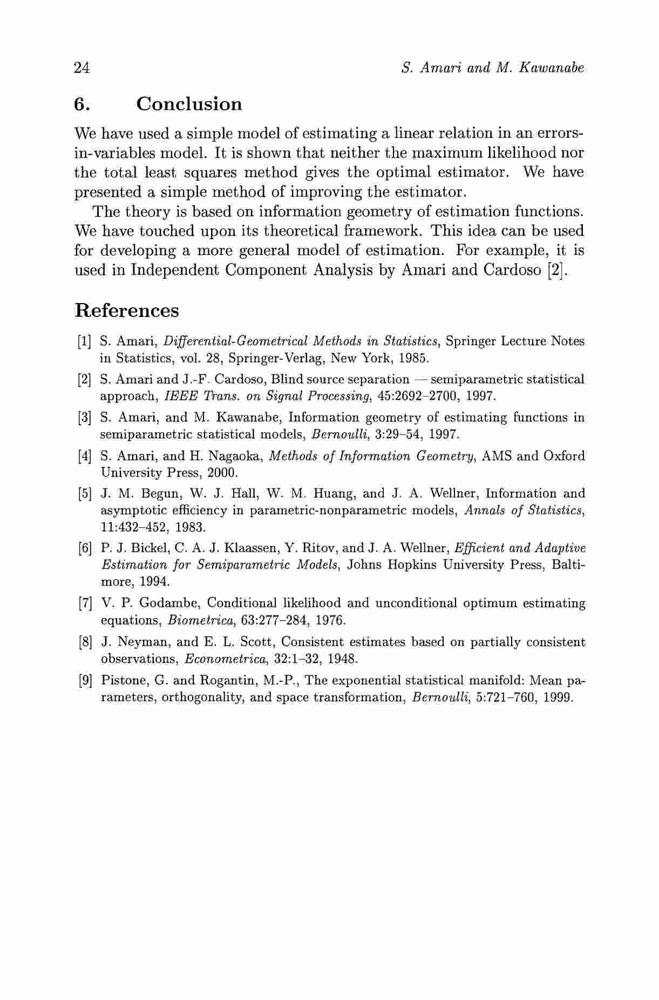 24 S. Amari and M. Kawanabe

6. Conclusion

We have used a simple model of estimating a linear relation in an errors-in-variables model. It is shown that neither the maximum likelihood nor the total least squares method gives the optimal estimator. We have presented a simple method of improving the estimator.

The theory is based on information geometry of estimation functions. We have touched upon its theoretical framework. This idea can be used for developing a more general model of estimation. For example, it is used in Independent Component Analysis by Amari and Cardoso [2].

References

[1] S. Amari, Differential-Geometrical Methods in Statistics, Springer Lecture Notes in Statistics, vol. 28, Springer-Verlag, New York, 1985.

[2] S. Amari and J.-F. Cardoso, Blind source separation — semiparametric statistical approach, IEEE Trans. on Signal Processing, 45:2692–2700, 1997.

[3] S. Amari, and M. Kawanabe, Information geometry of estimating functions in semiparametric statistical models, Bernoulli, 3:29–54, 1997.

[4] S. Amari, and H. Nagaoka, Methods of Information Geometry, AMS and Oxford University Press, 2000.

[5] J. M. Begun, W. J. Hall, W. M. Huang, and J. A. Wellner, Information and asymptotic efficiency in parametric-nonparametric models, Annals of Statistics, 11:432–452, 1983.

[6] P. J. Bickel, C. A. J. Klaassen, Y. Ritov, and J. A. Wellner, Efficient and Adaptive Estimation for Semiparametric Models, Johns Hopkins University Press, Baltimore, 1994.

[7] V. P. Godambe, Conditional likelihood and unconditional optimum estimating equations, Biometrica, 63:277–284, 1976.

[8] J. Neyman, and E. L. Scott, Consistent estimates based on partially consistent observations, Econometrica, 32:1–32, 1948.

[9] Pistone, G. and Rogantin, M.-P., The exponential statistical manifold: Mean parameters, orthogonality, and space transformation, Bernoulli, 5:721–760, 1999.